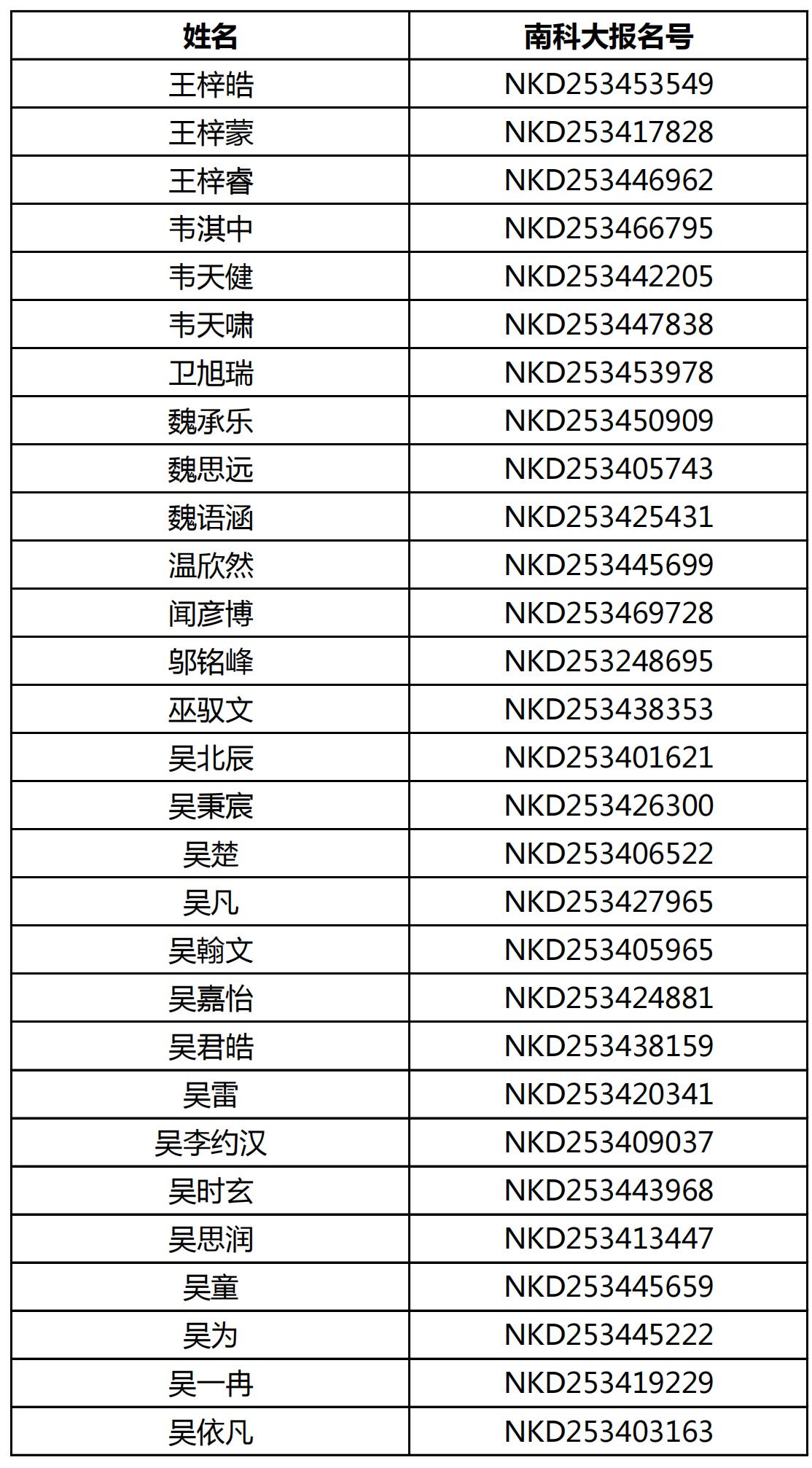 | 姓名 | 南科大报名号 |
|---|---|
| 王梓皓 | NKD253453549 |
| 王梓蒙 | NKD253417828 |
| 王梓睿 | NKD253446962 |
| 韦淇中 | NKD253466795 |
| 韦天健 | NKD253442205 |
| 韦天啸 | NKD253447838 |
| 卫旭瑞 | NKD253453978 |
| 魏承乐 | NKD253450909 |
| 魏思远 | NKD253405743 |
| 魏语涵 | NKD253425431 |
| 温欣然 | NKD253445699 |
| 闻彦博 | NKD253469728 |
| 邬铭峰 | NKD253248695 |
| 巫驭文 | NKD253438353 |
| 吴北辰 | NKD253401621 |
| 吴秉宸 | NKD253426300 |
| 吴楚 | NKD253406522 |
| 吴凡 | NKD253427965 |
| 吴翰文 | NKD253405965 |
| 吴嘉怡 | NKD253424881 |
| 吴君皓 | NKD253438159 |
| 吴雷 | NKD253420341 |
| 吴李约汉 | NKD253409037 |
| 吴时玄 | NKD253443968 |
| 吴思润 | NKD253413447 |
| 吴童 | NKD253445659 |
| 吴为 | NKD253445222 |
| 吴一冉 | NKD253419229 |
| 吴依凡 | NKD253403163 |